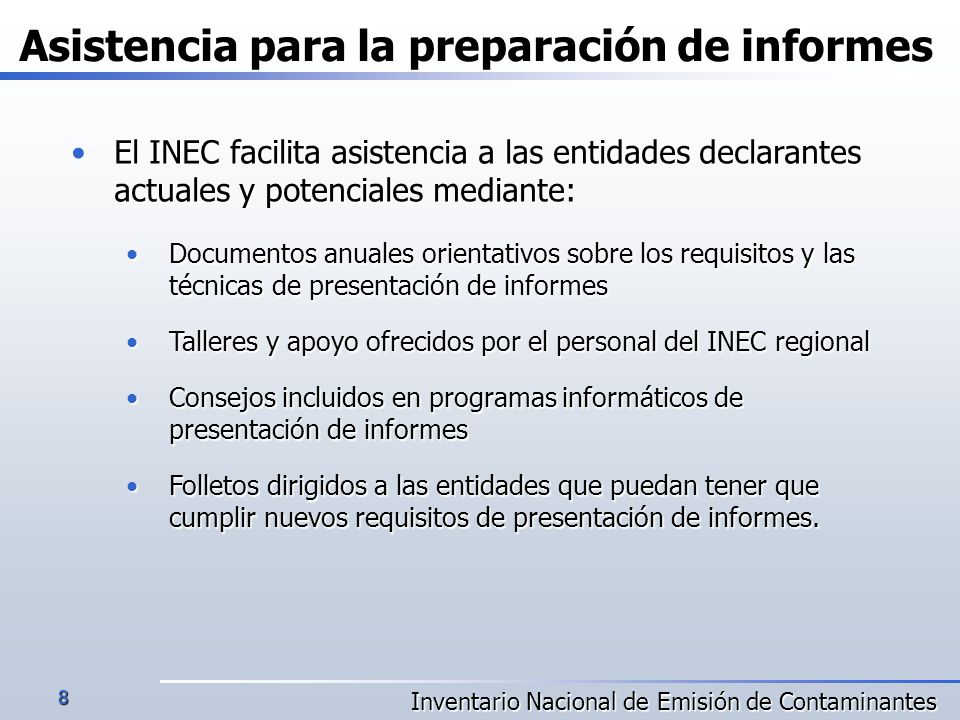 Asistencia para la preparación de informes

• El INEC facilita asistencia a las entidades declarantes actuales y potenciales mediante:

• Documentos anuales orientativos sobre los requisitos y las técnicas de presentación de informes

• Talleres y apoyo ofrecidos por el personal del INEC regional

• Consejos incluidos en programas informáticos de presentación de informes

• Folletos dirigidos a las entidades que puedan tener que cumplir nuevos requisitos de presentación de informes.

8

Inventario Nacional de Emisión de Contaminantes